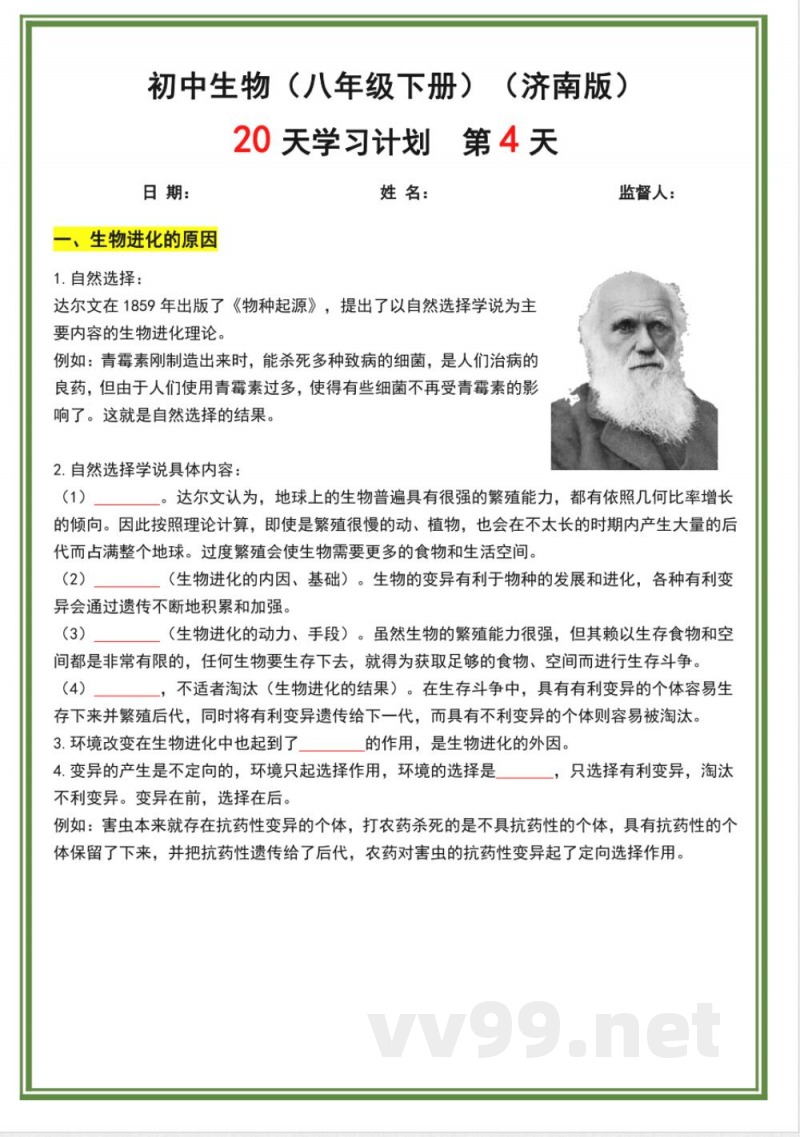 初中生物（八年级下册）（济南版）

20 天学习计划　第 4 天

日 期：　　姓 名：　　监督人：

一、生物进化的原因

1. 自然选择：
达尔文在 1859 年出版了《物种起源》，提出了以自然选择学说为主要内容的生物进化理论。
例如：青霉素刚制造出来时，能杀死多种致病的细菌，是人们治病的良药，但由于人们使用青霉素过多，使得有些细菌不再受青霉素的影响了。这就是自然选择的结果。

2. 自然选择学说具体内容：
（1）________。达尔文认为，地球上的生物普遍具有很强的繁殖能力，都有依照几何比率增长的倾向。因此按照理论计算，即使是繁殖很慢的动、植物，也会在不太长的时期内产生大量的后代而占满整个地球。过度繁殖会使生物需要更多的食物和生活空间。
（2）________（生物进化的内因、基础）。生物的变异有利于物种的发展和进化，各种有利变异会通过遗传不断地积累和加强。
（3）________（生物进化的动力、手段）。虽然生物的繁殖能力很强，但其赖以生存食物和空间都是非常有限的，任何生物要生存下去，就得为获取足够的食物、空间而进行生存斗争。
（4）________，不适者淘汰（生物进化的结果）。在生存斗争中，具有有利变异的个体容易生存下来并繁殖后代，同时将有利变异遗传给下一代，而具有不利变异的个体则容易被淘汰。
3. 环境改变在生物进化中也起到了________的作用，是生物进化的外因。
4. 变异的产生是不定向的，环境只起选择作用，环境的选择是_______，只选择有利变异，淘汰不利变异。变异在前，选择在后。
例如：害虫本来就存在抗药性变异的个体，打农药杀死的是不具抗药性的个体，具有抗药性的个体保留了下来，并把抗药性遗传给了后代，农药对害虫的抗药性变异起了定向选择作用。

vv99.net